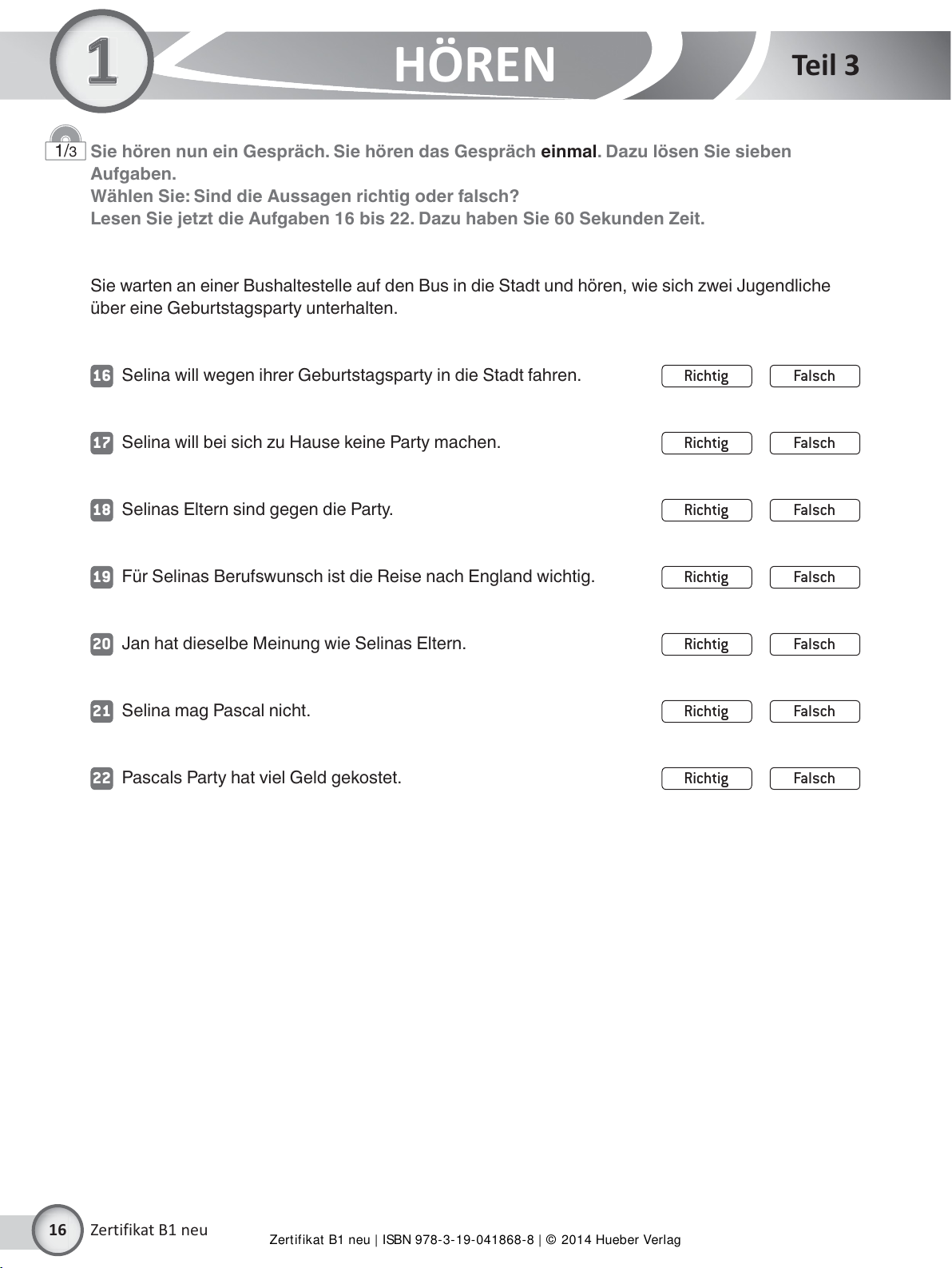 1

HÖREN

Teil 3

1/3 Sie hören nun ein Gespräch. Sie hören das Gespräch einmal. Dazu lösen Sie sieben Aufgaben.
Wählen Sie: Sind die Aussagen richtig oder falsch?
Lesen Sie jetzt die Aufgaben 16 bis 22. Dazu haben Sie 60 Sekunden Zeit.

Sie warten an einer Bushaltestelle auf den Bus in die Stadt und hören, wie sich zwei Jugendliche über eine Geburtstagsparty unterhalten.

16 Selina will wegen ihrer Geburtstagsparty in die Stadt fahren. Richtig Falsch

17 Selina will bei sich zu Hause keine Party machen. Richtig Falsch

18 Selinas Eltern sind gegen die Party. Richtig Falsch

19 Für Selinas Berufswunsch ist die Reise nach England wichtig. Richtig Falsch

20 Jan hat dieselbe Meinung wie Selinas Eltern. Richtig Falsch

21 Selina mag Pascal nicht. Richtig Falsch

22 Pascals Party hat viel Geld gekostet. Richtig Falsch

16 Zertifikat B1 neu

Zertifikat B1 neu | ISBN 978-3-19-041868-8 | © 2014 Hueber Verlag